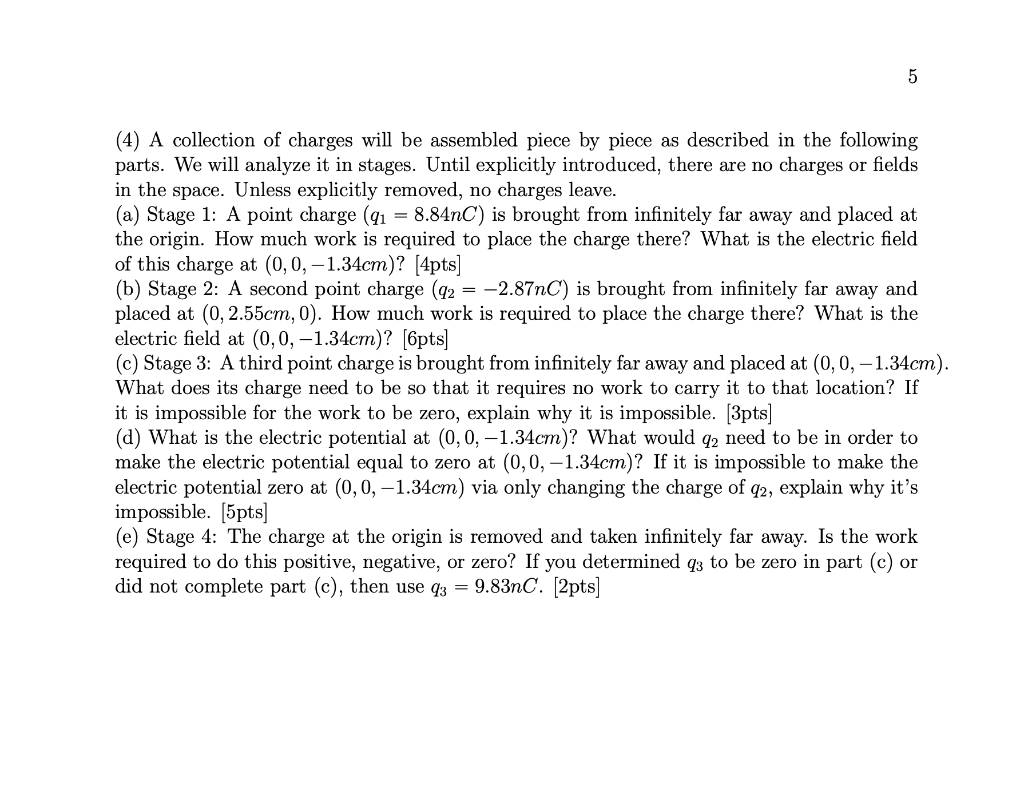 5

(4) A collection of charges will be assembled piece by piece as described in the following parts. We will analyze it in stages. Until explicitly introduced, there are no charges or fields in the space. Unless explicitly removed, no charges leave.
(a) Stage 1: A point charge ($q_1 = 8.84nC$) is brought from infinitely far away and placed at the origin. How much work is required to place the charge there? What is the electric field of this charge at $(0, 0, -1.34cm)$? [4pts]
(b) Stage 2: A second point charge ($q_2 = -2.87nC$) is brought from infinitely far away and placed at $(0, 2.55cm, 0)$. How much work is required to place the charge there? What is the electric field at $(0, 0, -1.34cm)$? [6pts]
(c) Stage 3: A third point charge is brought from infinitely far away and placed at $(0, 0, -1.34cm)$. What does its charge need to be so that it requires no work to carry it to that location? If it is impossible for the work to be zero, explain why it is impossible. [3pts]
(d) What is the electric potential at $(0, 0, -1.34cm)$? What would $q_2$ need to be in order to make the electric potential equal to zero at $(0, 0, -1.34cm)$? If it is impossible to make the electric potential zero at $(0, 0, -1.34cm)$ via only changing the charge of $q_2$, explain why it's impossible. [5pts]
(e) Stage 4: The charge at the origin is removed and taken infinitely far away. Is the work required to do this positive, negative, or zero? If you determined $q_3$ to be zero in part (c) or did not complete part (c), then use $q_3 = 9.83nC$. [2pts]